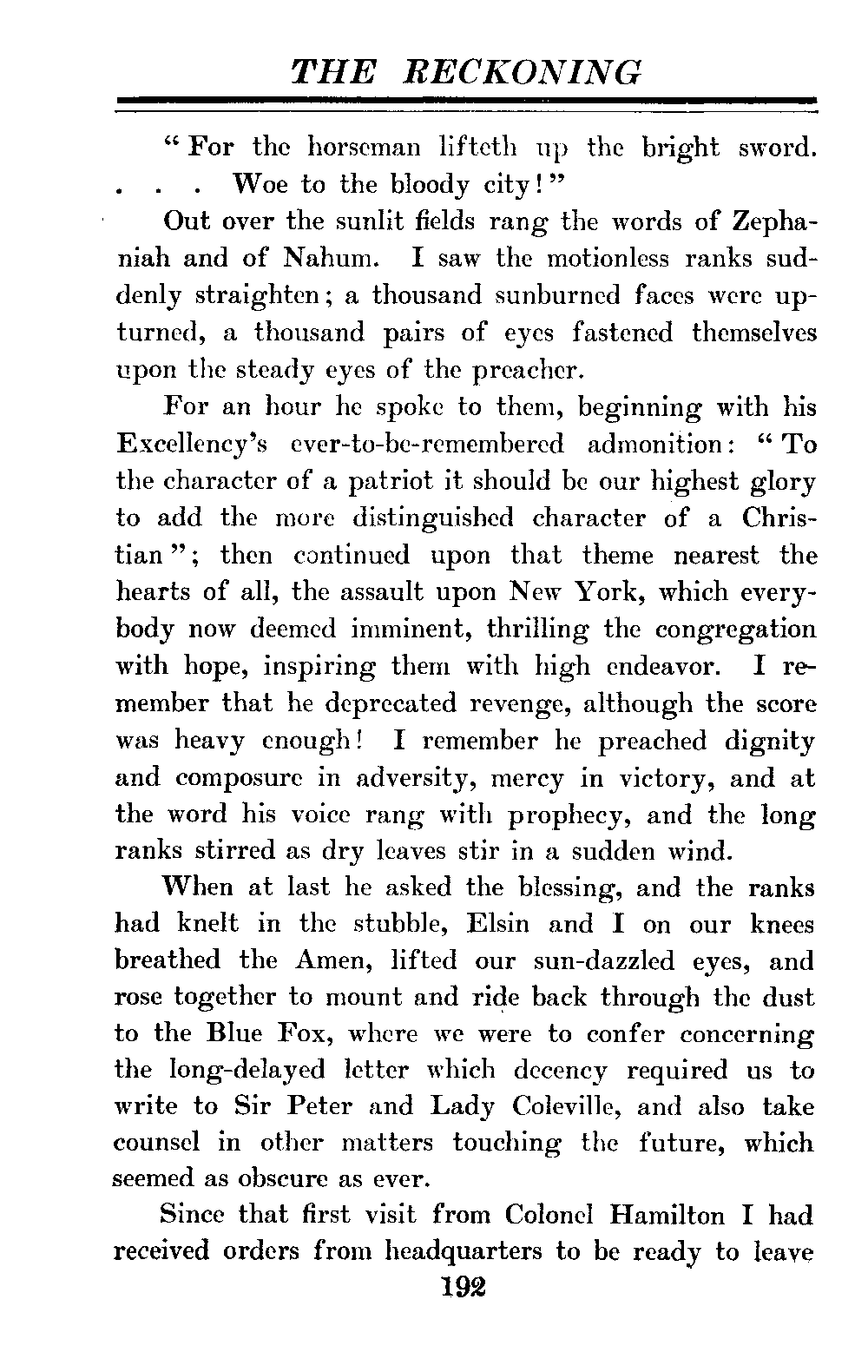 THE RECKONING

"For the horseman lifteth up the bright sword. . . . Woe to the bloody city!"

Out over the sunlit fields rang the words of Zephaniah and of Nahum. I saw the motionless ranks suddenly straighten; a thousand sunburned faces were upturned, a thousand pairs of eyes fastened themselves upon the steady eyes of the preacher.

For an hour he spoke to them, beginning with his Excellency's ever-to-be-remembered admonition: "To the character of a patriot it should be our highest glory to add the more distinguished character of a Christian"; then continued upon that theme nearest the hearts of all, the assault upon New York, which everybody now deemed imminent, thrilling the congregation with hope, inspiring them with high endeavor. I remember that he deprecated revenge, although the score was heavy enough! I remember he preached dignity and composure in adversity, mercy in victory, and at the word his voice rang with prophecy, and the long ranks stirred as dry leaves stir in a sudden wind.

When at last he asked the blessing, and the ranks had knelt in the stubble, Elsin and I on our knees breathed the Amen, lifted our sun-dazzled eyes, and rose together to mount and ride back through the dust to the Blue Fox, where we were to confer concerning the long-delayed letter which decency required us to write to Sir Peter and Lady Coleville, and also take counsel in other matters touching the future, which seemed as obscure as ever.

Since that first visit from Colonel Hamilton I had received orders from headquarters to be ready to leave

192